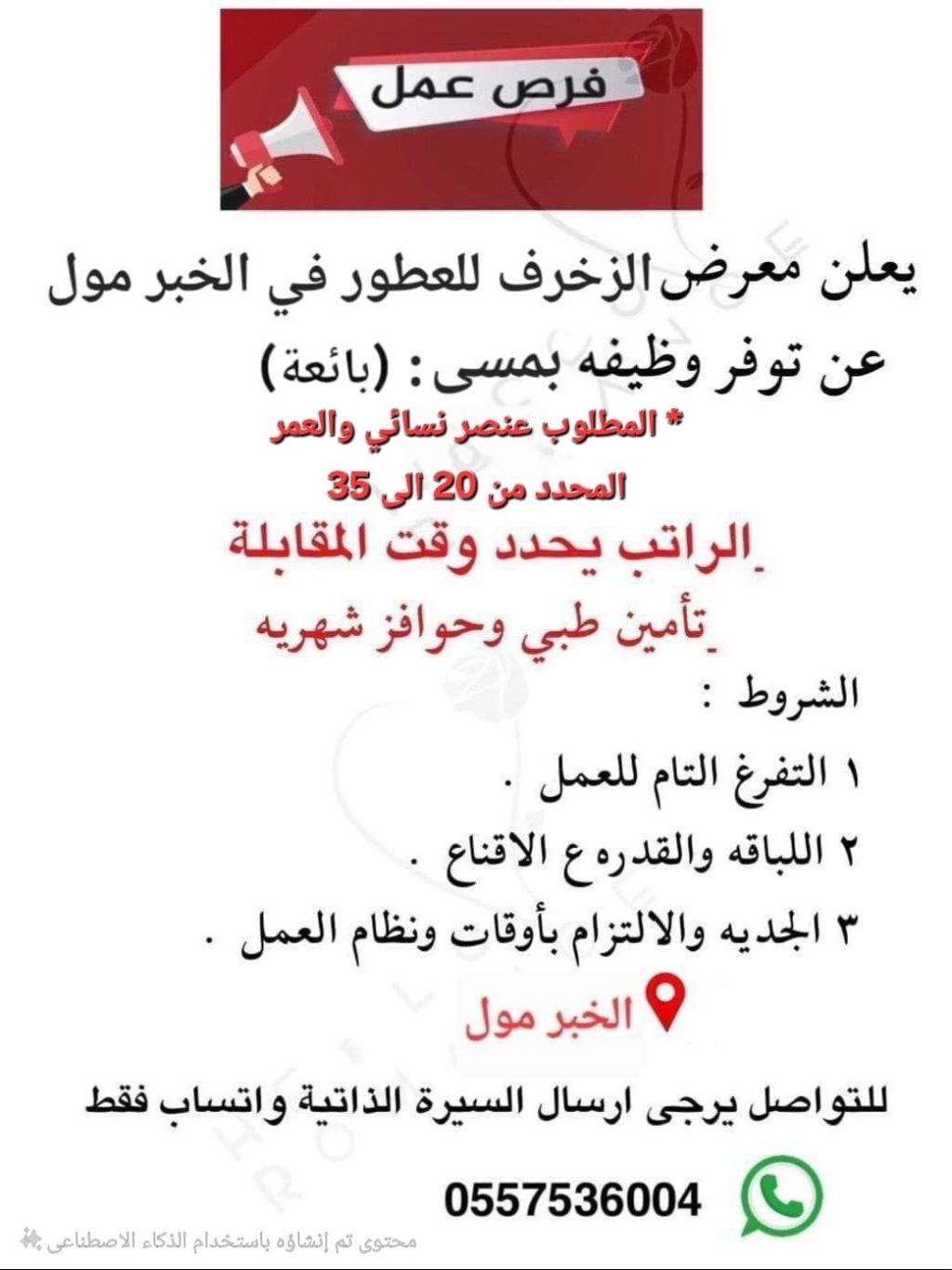 فرص عمل

يعلن معرض الزخرف للعطور في الخبر مول عن توفر وظيفه بمسى : (بائعة)

* المطلوب عنصر نسائي والعمر المحدد من 20 الى 35

ـ الراتب يحدد وقت المقابلة

ـ تأمين طبي وحوافز شهريه

الشروط :

١ التفرغ التام للعمل .

٢ اللباقه والقدره ع الاقناع .

٣ الجديه والالتزام بأوقات ونظام العمل .

الخبر مول

للتواصل يرجى ارسال السيرة الذاتية واتساب فقط

0557536004

محتوى تم إنشاؤه باستخدام الذكاء الاصطناعي